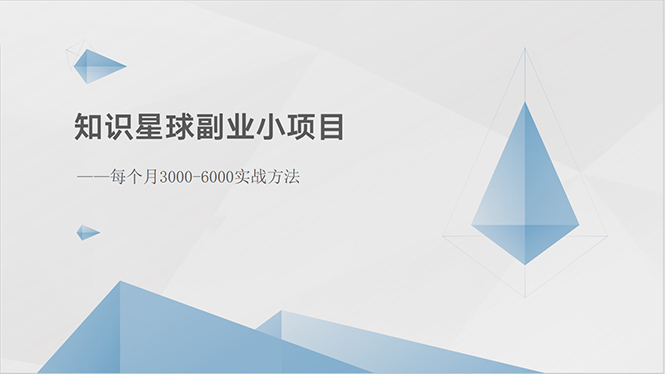 知识星球副业小项目

——每个月3000-6000实战方法